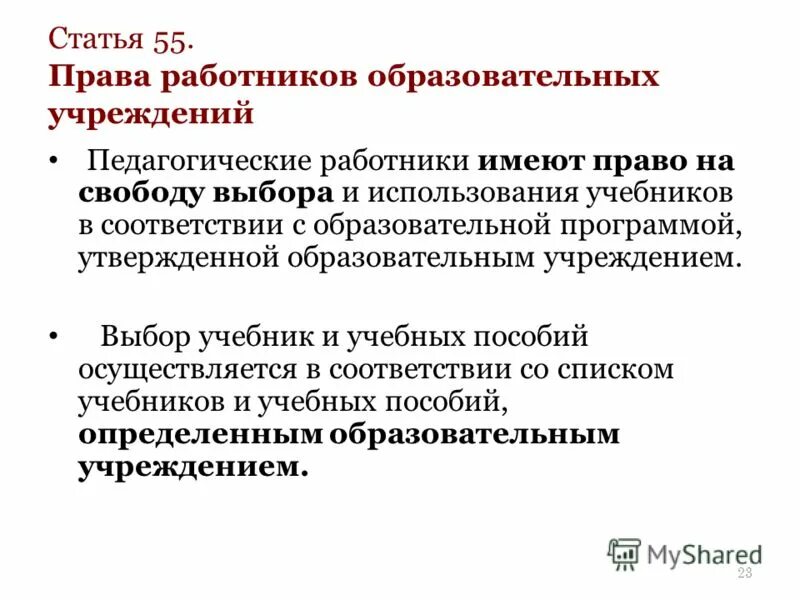 Статья 55.
Права работников образовательных учреждений

• Педагогические работники имеют право на свободу выбора и использования учебников в соответствии с образовательной программой, утвержденной образовательным учреждением.

• Выбор учебник и учебных пособий осуществляется в соответствии со списком учебников и учебных пособий, определенным образовательным учреждением.

MyShared

23